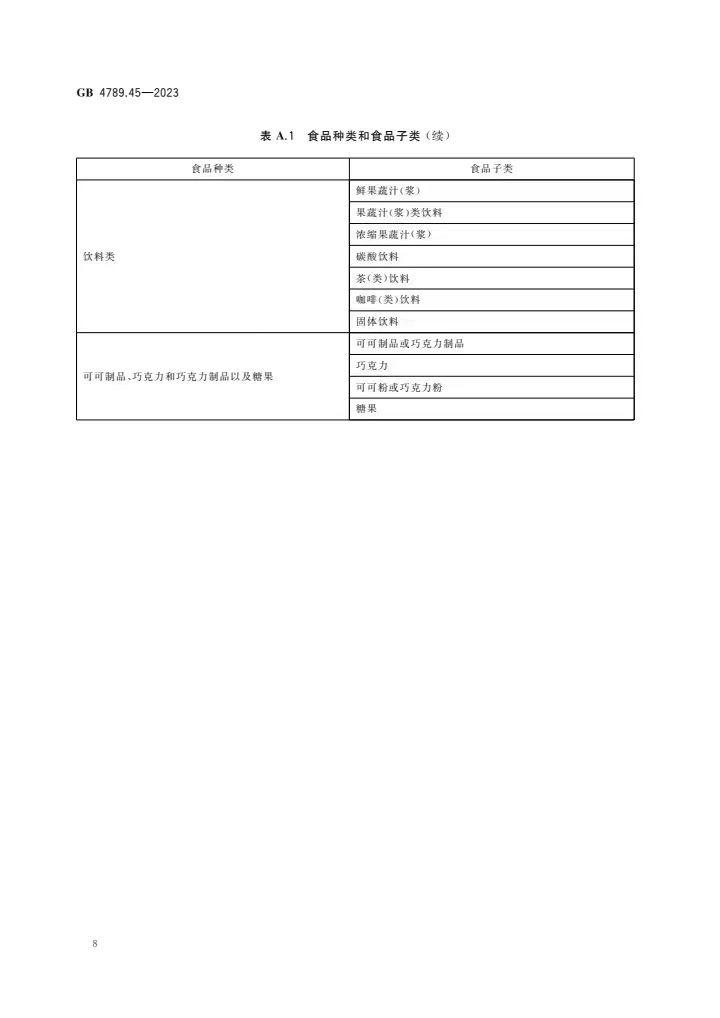 GB 4789.45—2023

表 A.1 食品种类和食品子类（续）

| 食品种类 | 食品子类 |
|---|---|
| 饮料类 | 鲜果蔬汁(浆) |
| | 果蔬汁(浆)类饮料 |
| | 浓缩果蔬汁(浆) |
| | 碳酸饮料 |
| | 茶(类)饮料 |
| | 咖啡(类)饮料 |
| | 固体饮料 |
| 可可制品、巧克力和巧克力制品以及糖果 | 可可制品或巧克力制品 |
| | 巧克力 |
| | 可可粉或巧克力粉 |
| | 糖果 |

8